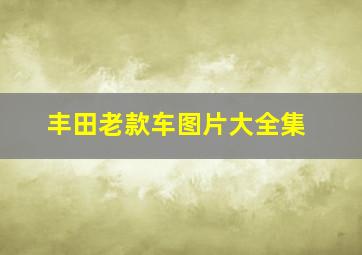 丰田老款车图片大全集